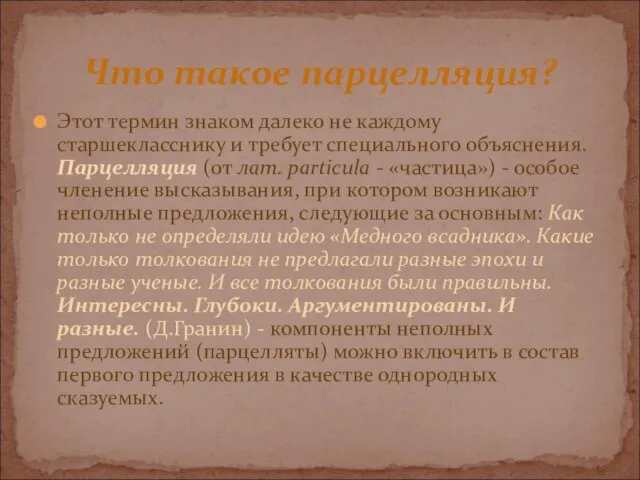 Что такое парцелляция?

Этот термин знаком далеко не каждому старшекласснику и требует специального объяснения. Парцелляция (от лат. particula - «частица») - особое членение высказывания, при котором возникают неполные предложения, следующие за основным: Как только не определяли идею «Медного всадника». Какие только толкования не предлагали разные эпохи и разные ученые. И все толкования были правильны. Интересны. Глубоки. Аргументированы. И разные. (Д.Гранин) - компоненты неполных предложений (парцелляты) можно включить в состав первого предложения в качестве однородных сказуемых.